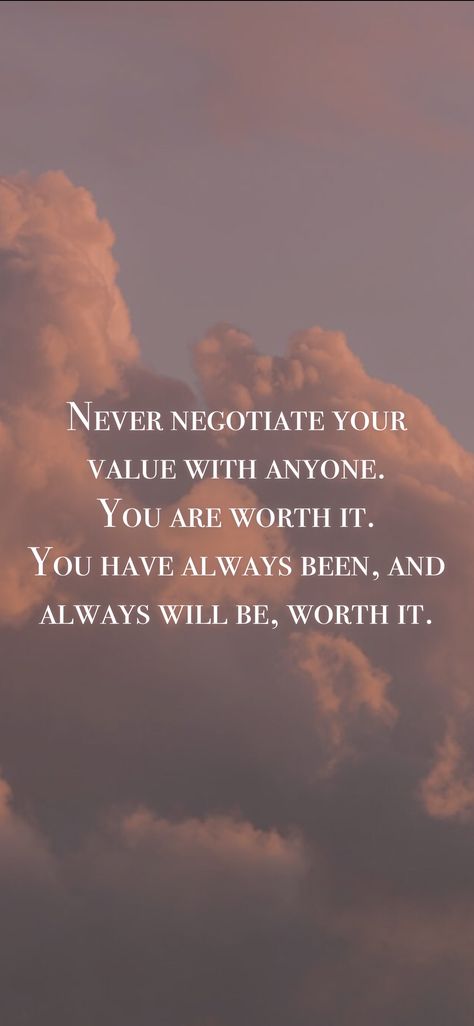 Never negotiate your value with anyone. You are worth it. You have always been, and always will be, worth it.